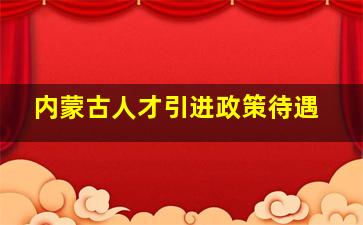 内蒙古人才引进政策待遇